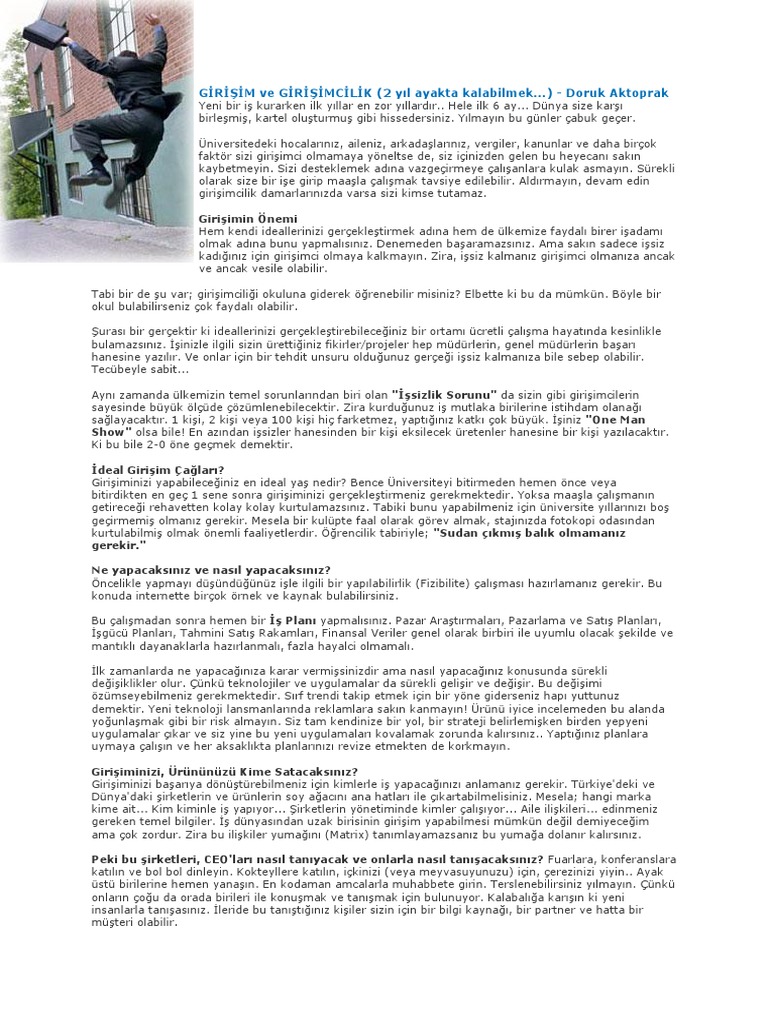 GİRİŞİM ve GİRİŞİMCİLİK (2 yıl ayakta kalabilmek...) - Doruk Aktoprak
Yeni bir iş kurarken ilk yıllar en zor yıllardır.. Hele ilk 6 ay... Dünya size karşı birleşmiş, kartel oluşturmuş gibi hissedersiniz. Yılmayın bu günler çabuk geçer.

Üniversitedeki hocalarınız, aileniz, arkadaşlarınız, vergiler, kanunlar ve daha birçok faktör sizi girişimci olmamaya yöneltse de, siz içinizden gelen bu heyecanı sakın kaybetmeyin. Sizi desteklemek adına vazgeçirmeye çalışanlara kulak asmayın. Sürekli olarak size bir işe girip maaşla çalışmak tavsiye edilebilir. Aldırmayın, devam edin girişimcilik damarlarınızda varsa sizi kimse tutamaz.

Girişimin Önemi
Hem kendi ideallerinizi gerçekleştirmek adına hem de ülkemize faydalı birer işadamı olmak adına bunu yapmalısınız. Denemeden başaramazsınız. Ama sakın sadece işsiz kadığınız için girişimci olmaya kalkmayın. Zira, işsiz kalmanız girişimci olmanıza ancak ve ancak vesile olabilir.

Tabi bir de şu var; girişimciliği okuluna giderek öğrenebilir misiniz? Elbette ki bu da mümkün. Böyle bir okul bulabilirseniz çok faydalı olabilir.

Şurası bir gerçektir ki ideallerinizi gerçekleştirebileceğiniz bir ortamı ücretli çalışma hayatında kesinlikle bulamazsınız. İşinizle ilgili sizin ürettiğiniz fikirler/projeler hep müdürlerin, genel müdürlerin başarı hanesine yazılır. Ve onlar için bir tehdit unsuru olduğunuz gerçeği işsiz kalmanıza bile sebep olabilir. Tecübeyle sabit...

Aynı zamanda ülkemizin temel sorunlarından biri olan "İşsizlik Sorunu" da sizin gibi girişimcilerin sayesinde büyük ölçüde çözümlenebilecektir. Zira kurduğunuz iş mutlaka birilerine istihdam olanağı sağlayacaktır. 1 kişi, 2 kişi veya 100 kişi hiç farketmez, yaptığınız katkı çok büyük. İşiniz "One Man Show" olsa bile! En azından işsizler hanesinden bir kişi eksilecek üretenler hanesine bir kişi yazılacaktır. Ki bu bile 2-0 öne geçmek demektir.

İdeal Girişim Çağları?
Girişiminizi yapabileceğiniz en ideal yaş nedir? Bence Üniversiteyi bitirmeden hemen önce veya bitirdikten en geç 1 sene sonra girişiminizi gerçekleştirmeniz gerekmektedir. Yoksa maaşla çalışmanın getireceği rehavetten kolay kolay kurtulamazsınız. Tabiki bunu yapabilmeniz için üniversite yıllarınızı boş geçirmemiş olmanız gerekir. Mesela bir kulüpte faal olarak görev almak, stajınızda fotokopi odasından kurtulabilmiş olmak önemli faaliyetlerdir. Öğrencilik tabiriyle; "Sudan çıkmış balık olmamanız gerekir."

Ne yapacaksınız ve nasıl yapacaksınız?
Öncelikle yapmayı düşündüğünüz işle ilgili bir yapılabilirlik (Fizibilite) çalışması hazırlamanız gerekir. Bu konuda internette birçok örnek ve kaynak bulabilirsiniz.

Bu çalışmadan sonra hemen bir İş Planı yapmalısınız. Pazar Araştırmaları, Pazarlama ve Satış Planları, İşgücü Planları, Tahmini Satış Rakamları, Finansal Veriler genel olarak birbiri ile uyumlu olacak şekilde ve mantıklı dayanaklarla hazırlanmalı, fazla hayalci olmamalı.

İlk zamanlarda ne yapacağınıza karar vermişsinizdir ama nasıl yapacağınız konusunda sürekli değişiklikler olur. Çünkü teknolojiler ve uygulamalar da sürekli gelişir ve değişir. Bu değişimi özümseyebilmeniz gerekmektedir. Sırf trendi takip etmek için bir yöne giderseniz hapı yuttunuz demektir. Yeni teknoloji lansmanlarında reklamlara sakın kanmayın! Ürünü iyice incelemeden bu alanda yoğunlaşmak gibi bir risk almayın. Siz tam kendinize bir yol, bir strateji belirlemişken birden yepyeni uygulamalar çıkar ve siz yine bu yeni uygulamaları kovalamak zorunda kalırsınız.. Yaptığınız planlara uymaya çalışın ve her aksaklıkta planlarınızı revize etmekten de korkmayın.

Girişiminizi, Ürününüzü Kime Satacaksınız?
Girişiminizi başarıya dönüştürebilmeniz için kimlerle iş yapacağınızı anlamanız gerekir. Türkiye'deki ve Dünya'daki şirketlerin ve ürünlerin soy ağacını ana hatları ile çıkartabilmelisiniz. Mesela; hangi marka kime ait... Kim kiminle iş yapıyor... Şirketlerin yönetiminde kimler çalışıyor... Aile ilişkileri... edinmeniz gereken temel bilgiler. İş dünyasından uzak birisinin girişim yapabilmesi mümkün değil demiyeceğim ama çok zordur. Zira bu ilişkiler yumağını (Matrix) tanımlayamazsanız bu yumağa dolanır kalırsınız.

Peki bu şirketleri, CEO'ları nasıl tanıyacak ve onlarla nasıl tanışacaksınız? Fuarlara, konferanslara katılın ve bol bol dinleyin. Kokteyllere katılın, içkinizi (veya meyvasuyunuzu) için, çerezinizi yiyin.. Ayak üstü birilerine hemen yanaşın. En kodaman amcalarla muhabbete girin. Terslenebilirsiniz yılmayın. Çünkü onların çoğu da orada birileri ile konuşmak ve tanışmak için bulunuyor. Kalabalığa karışın ki yeni insanlarla tanışasınız. İleride bu tanıştığınız kişiler sizin için bir bilgi kaynağı, bir partner ve hatta bir müşteri olabilir.